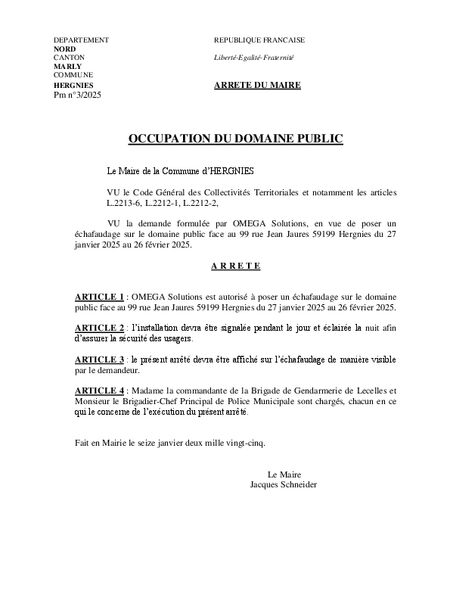 DEPARTEMENT
NORD
CANTON
MARLY
COMMUNE
HERGNIES
Pm n°3/2025

REPUBLIQUE FRANCAISE

Liberté-Egalité-Fraternité

ARRETE DU MAIRE

OCCUPATION DU DOMAINE PUBLIC

Le Maire de la Commune d'HERGNIES

VU le Code Général des Collectivités Territoriales et notamment les articles L.2213-6, L.2212-1, L.2212-2,

VU la demande formulée par OMEGA Solutions, en vue de poser un échafaudage sur le domaine public face au 99 rue Jean Jaures 59199 Hergnies du 27 janvier 2025 au 26 février 2025.

A R R E T E

ARTICLE 1 : OMEGA Solutions est autorisé à poser un échafaudage sur le domaine public face au 99 rue Jean Jaures 59199 Hergnies du 27 janvier 2025 au 26 février 2025.

ARTICLE 2 : l'installation devra être signalée pendant le jour et éclairée la nuit afin d'assurer la sécurité des usagers.

ARTICLE 3 : le présent arrêté devra être affiché sur l'échafaudage de manière visible par le demandeur.

ARTICLE 4 : Madame la commandante de la Brigade de Gendarmerie de Lecelles et Monsieur le Brigadier-Chef Principal de Police Municipale sont chargés, chacun en ce qui le concerne de l'exécution du présent arrêté.

Fait en Mairie le seize janvier deux mille vingt-cinq.

Le Maire
Jacques Schneider